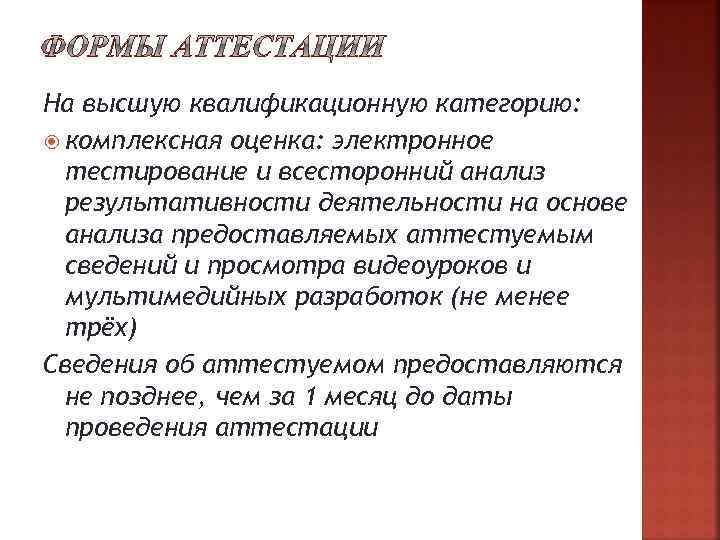 ФОРМЫ АТТЕСТАЦИИ

На высшую квалификационную категорию:

комплексная оценка: электронное тестирование и всесторонний анализ результативности деятельности на основе анализа предоставляемых аттестуемым сведений и просмотра видеоуроков и мультимедийных разработок (не менее трёх)

Сведения об аттестуемом предоставляются не позднее, чем за 1 месяц до даты проведения аттестации